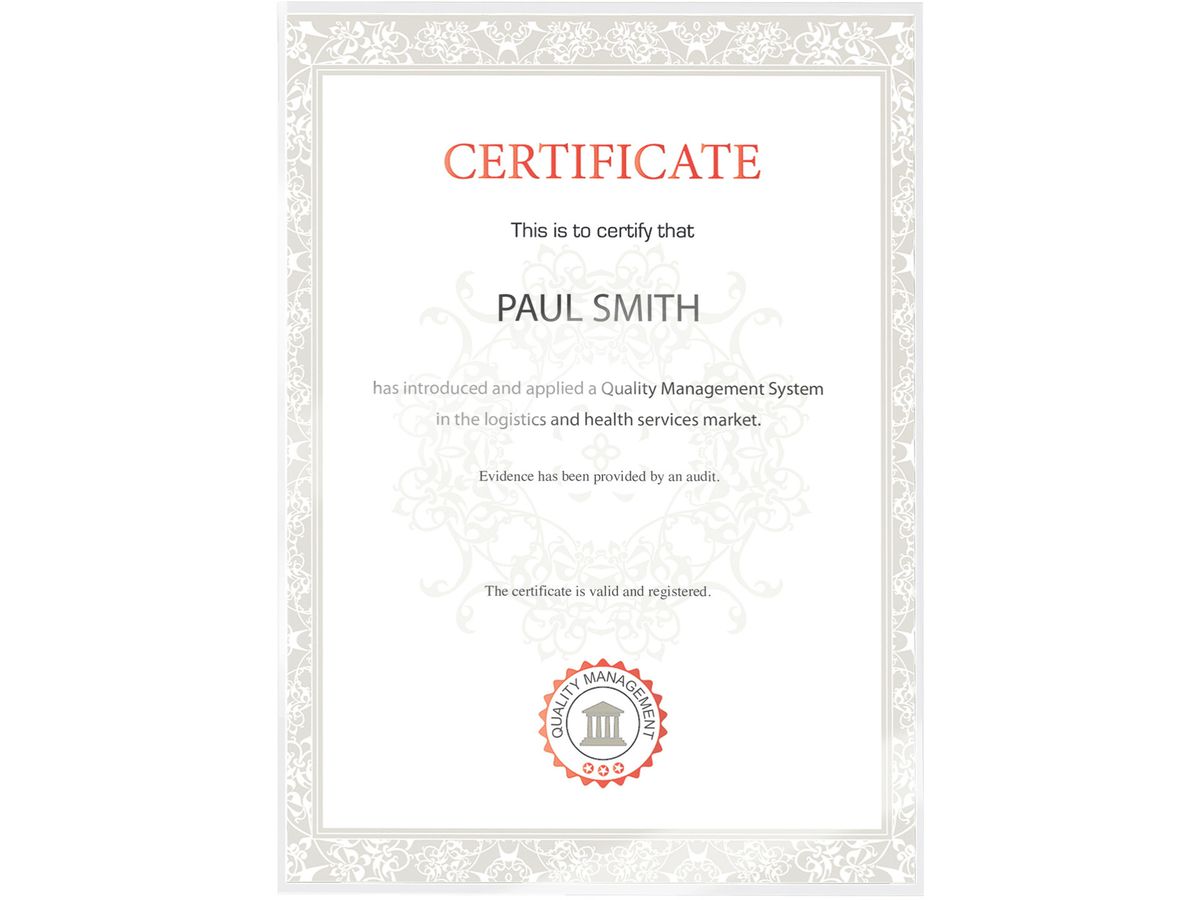 CERTIFICATE

This is to certify that

PAUL SMITH

has introduced and applied a Quality Management System in the logistics and health services market.

Evidence has been provided by an audit.

The certificate is valid and registered.

QUALITY MANAGEMENT